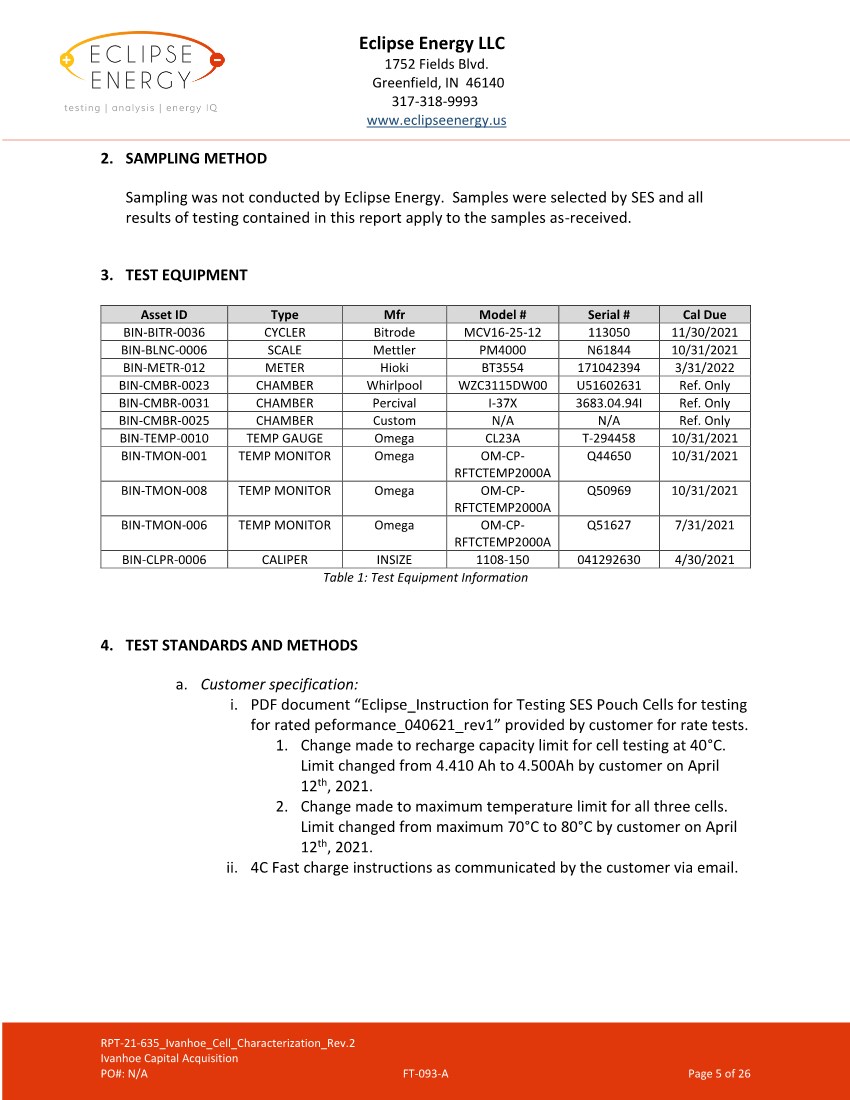 ECLIPSE ENERGY
testing | analysis | energy IQ

Eclipse Energy LLC
1752 Fields Blvd.
Greenfield, IN 46140
317-318-9993
www.eclipseenergy.us

2. SAMPLING METHOD

Sampling was not conducted by Eclipse Energy. Samples were selected by SES and all results of testing contained in this report apply to the samples as-received.

3. TEST EQUIPMENT

| Asset ID | Type | Mfr | Model # | Serial # | Cal Due |
|---|---|---|---|---|---|
| BIN-BITR-0036 | CYCLER | Bitrode | MCV16-25-12 | 113050 | 11/30/2021 |
| BIN-BLNC-0006 | SCALE | Mettler | PM4000 | N61844 | 10/31/2021 |
| BIN-METR-012 | METER | Hioki | BT3554 | 171042394 | 3/31/2022 |
| BIN-CMBR-0023 | CHAMBER | Whirlpool | WZC3115DW00 | U51602631 | Ref. Only |
| BIN-CMBR-0031 | CHAMBER | Percival | I-37X | 3683.04.94I | Ref. Only |
| BIN-CMBR-0025 | CHAMBER | Custom | N/A | N/A | Ref. Only |
| BIN-TEMP-0010 | TEMP GAUGE | Omega | CL23A | T-294458 | 10/31/2021 |
| BIN-TMON-001 | TEMP MONITOR | Omega | OM-CP-RFTCTEMP2000A | Q44650 | 10/31/2021 |
| BIN-TMON-008 | TEMP MONITOR | Omega | OM-CP-RFTCTEMP2000A | Q50969 | 10/31/2021 |
| BIN-TMON-006 | TEMP MONITOR | Omega | OM-CP-RFTCTEMP2000A | Q51627 | 7/31/2021 |
| BIN-CLPR-0006 | CALIPER | INSIZE | 1108-150 | 041292630 | 4/30/2021 |

Table 1: Test Equipment Information

4. TEST STANDARDS AND METHODS

a. Customer specification:
i. PDF document “Eclipse_Instruction for Testing SES Pouch Cells for testing for rated peformance_040621_rev1” provided by customer for rate tests.
1. Change made to recharge capacity limit for cell testing at 40°C. Limit changed from 4.410 Ah to 4.500Ah by customer on April 12$^{th}$, 2021.
2. Change made to maximum temperature limit for all three cells. Limit changed from maximum 70°C to 80°C by customer on April 12$^{th}$, 2021.
ii. 4C Fast charge instructions as communicated by the customer via email.

RPT-21-635_Ivanhoe_Cell_Characterization_Rev.2
Ivanhoe Capital Acquisition
PO#: N/A
FT-093-A
Page 5 of 26